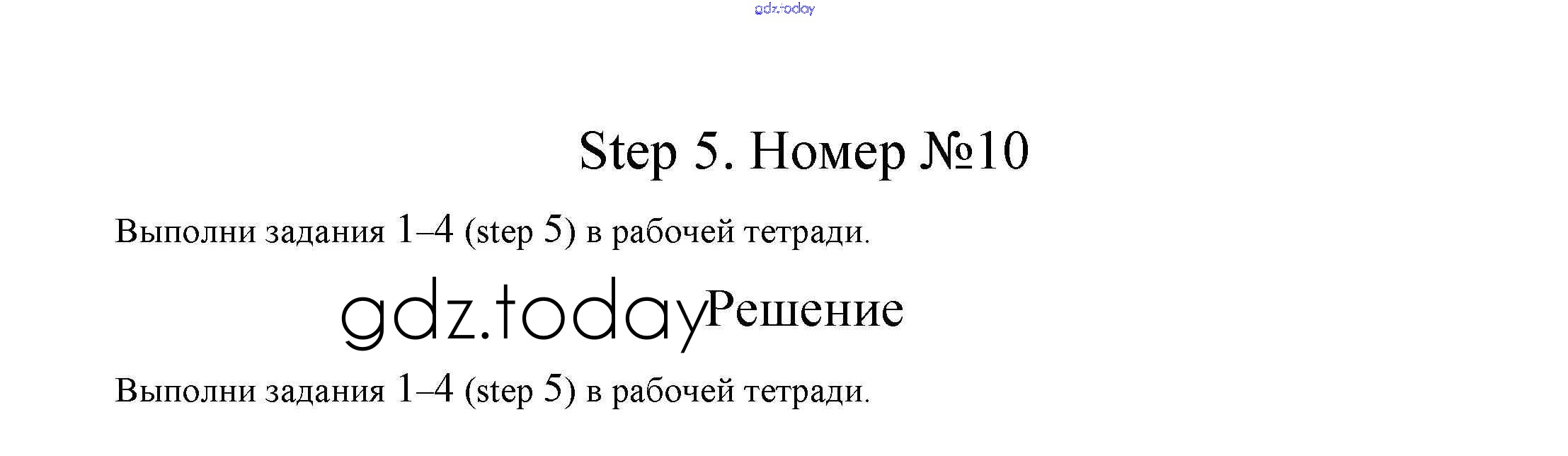 Step 5. Номер №10

Выполни задания 1–4 (step 5) в рабочей тетради.

Решение

Выполни задания 1–4 (step 5) в рабочей тетради.

gdz.today